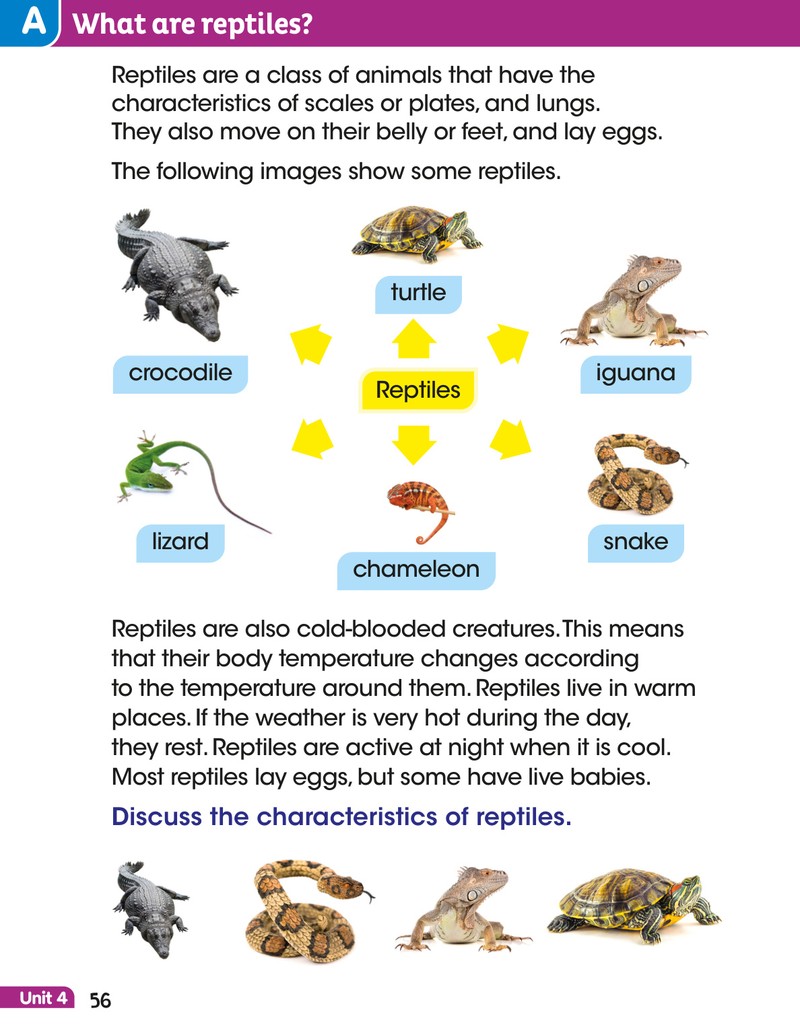 A What are reptiles?

Reptiles are a class of animals that have the characteristics of scales or plates, and lungs. They also move on their belly or feet, and lay eggs.

The following images show some reptiles.

turtle

crocodile

Reptiles

iguana

lizard

chameleon

snake

Reptiles are also cold-blooded creatures. This means that their body temperature changes according to the temperature around them. Reptiles live in warm places. If the weather is very hot during the day, they rest. Reptiles are active at night when it is cool. Most reptiles lay eggs, but some have live babies.

Discuss the characteristics of reptiles.

Unit 4 56